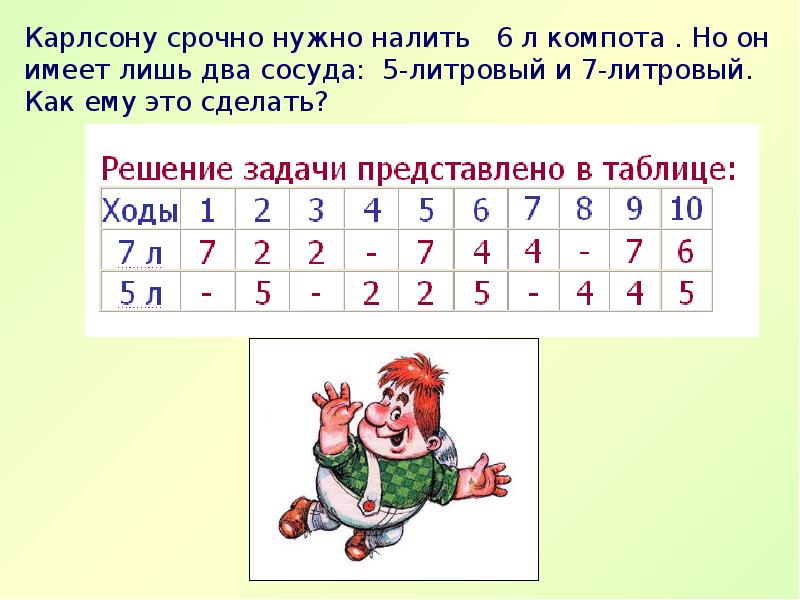 Карлсону срочно нужно налить 6 л компота . Но он имеет лишь два сосуда: 5-литровый и 7-литровый. Как ему это сделать?

Решение задачи представлено в таблице:

| Ходы | 1 | 2 | 3 | 4 | 5 | 6 | 7 | 8 | 9 | 10 |
|---|---|---|---|---|---|---|---|---|---|---|
| 7 л | 7 | 2 | 2 | - | 7 | 4 | 4 | - | 7 | 6 |
| 5 л | - | 5 | - | 2 | 2 | 5 | - | 4 | 4 | 5 |